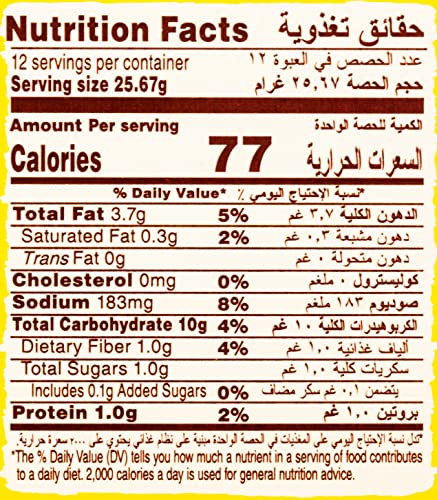 Nutrition Facts حقائق تغذوية

12 servings per container عدد الحصص في العبوة ١٢

Serving size 25.67g حجم الحصة ٢٥,٦٧ غرام

Amount Per serving الكمية للحصة الواحدة

Calories 77 السعرات الحرارية

% Daily Value* ٪ نسبة الإحتياج اليومي*

| | | |
|---|---|---|
| Total Fat 3.7g | 5% | الدهون الكلية ٣,٧ غم |
| Saturated Fat 0.3g | 2% | دهون مشبعة ٠,٣ غم |
| Trans Fat 0g | | دهون متحولة ٠ غم |
| Cholesterol 0mg | 0% | كوليسترول ٠ ملغم |
| Sodium 183mg | 8% | صوديوم ١٨٣ ملغم |
| Total Carbohydrate 10g | 4% | الكربوهيدرات الكلية ١٠ غم |
| Dietary Fiber 1.0g | 4% | ألياف غذائية ١,٠ غم |
| Total Sugars 1.0g | | سكريات كلية ١,٠ غم |
| Includes 0.1g Added Sugars | 0% | يتضمن ٠,١ غم سكر مضاف |
| Protein 1.0g | 2% | بروتين ١,٠ غم |

*تدل نسبة الإحتياج اليومي على المغذيات في الحصة الواحدة مبنية على نظام غذائي يحتوي على ٢٠٠٠ سعرة حرارية.

*The % Daily Value (DV) tells you how much a nutrient in a serving of food contributes to a daily diet. 2,000 calories a day is used for general nutrition advice.